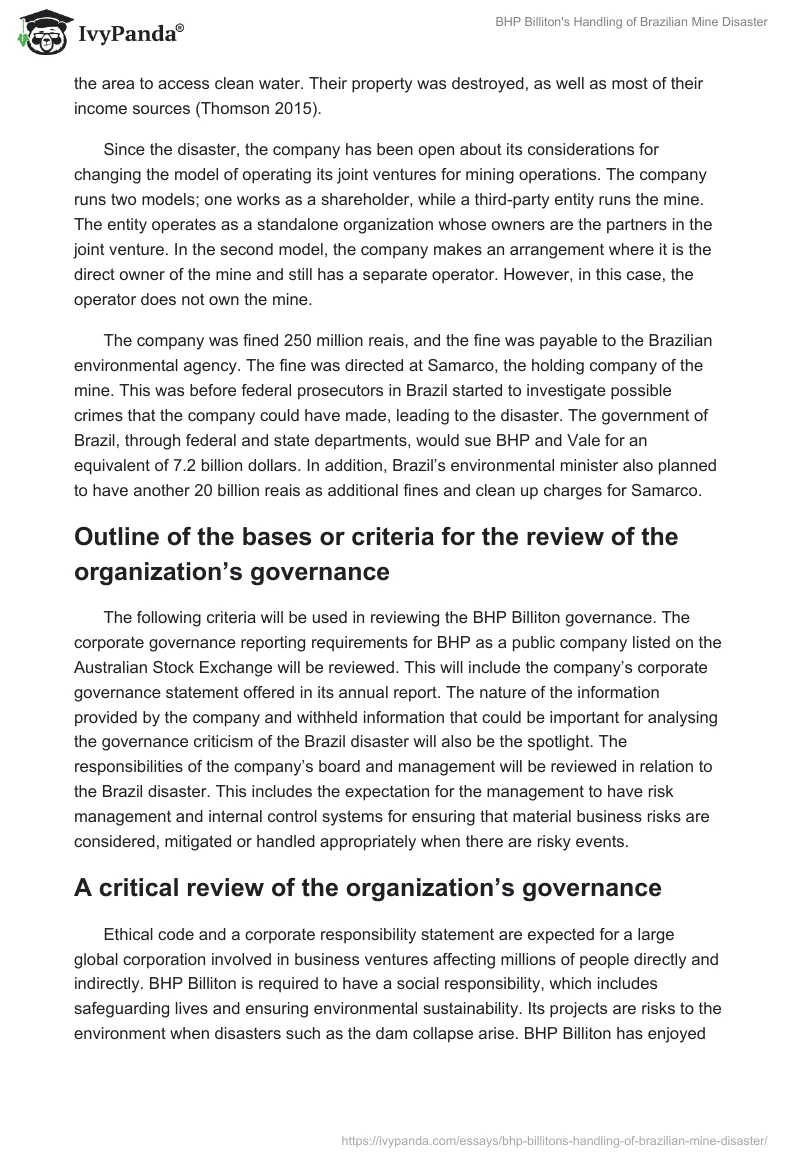 IvyPanda®

BHP Billiton's Handling of Brazilian Mine Disaster

the area to access clean water. Their property was destroyed, as well as most of their income sources (Thomson 2015).

Since the disaster, the company has been open about its considerations for changing the model of operating its joint ventures for mining operations. The company runs two models; one works as a shareholder, while a third-party entity runs the mine. The entity operates as a standalone organization whose owners are the partners in the joint venture. In the second model, the company makes an arrangement where it is the direct owner of the mine and still has a separate operator. However, in this case, the operator does not own the mine.

The company was fined 250 million reais, and the fine was payable to the Brazilian environmental agency. The fine was directed at Samarco, the holding company of the mine. This was before federal prosecutors in Brazil started to investigate possible crimes that the company could have made, leading to the disaster. The government of Brazil, through federal and state departments, would sue BHP and Vale for an equivalent of 7.2 billion dollars. In addition, Brazil's environmental minister also planned to have another 20 billion reais as additional fines and clean up charges for Samarco.

Outline of the bases or criteria for the review of the organization's governance

The following criteria will be used in reviewing the BHP Billiton governance. The corporate governance reporting requirements for BHP as a public company listed on the Australian Stock Exchange will be reviewed. This will include the company's corporate governance statement offered in its annual report. The nature of the information provided by the company and withheld information that could be important for analysing the governance criticism of the Brazil disaster will also be the spotlight. The responsibilities of the company's board and management will be reviewed in relation to the Brazil disaster. This includes the expectation for the management to have risk management and internal control systems for ensuring that material business risks are considered, mitigated or handled appropriately when there are risky events.

A critical review of the organization's governance

Ethical code and a corporate responsibility statement are expected for a large global corporation involved in business ventures affecting millions of people directly and indirectly. BHP Billiton is required to have a social responsibility, which includes safeguarding lives and ensuring environmental sustainability. Its projects are risks to the environment when disasters such as the dam collapse arise. BHP Billiton has enjoyed

https://ivypanda.com/essays/bhp-billitons-handling-of-brazilian-mine-disaster/